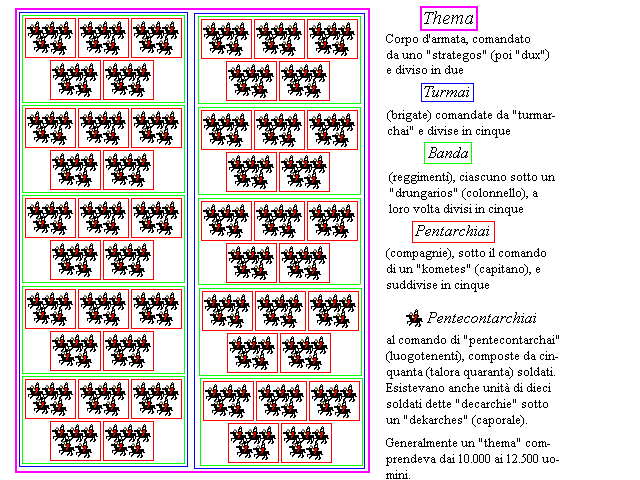 Thema

Corpo d'armata, comandato da uno "strategos" (poi "dux") e diviso in due

Turmai

(brigate) comandate da "turmarchai" e divise in cinque

Banda

(reggimenti), ciascuno sotto un "drungarios" (colonnello), a loro volta divisi in cinque

Pentarchiai

(compagnie), sotto il comando di un "kometes" (capitano), e suddivise in cinque

Pentecontarchiai

al comando di "pentecontarchai" (luogotenenti), composte da cinquanta (talora quaranta) soldati. Esistevano anche unità di dieci soldati dette "decarchie" sotto un "dekarches" (caporale).

Generalmente un "thema" comprendeva dai 10.000 ai 12.500 uomini.